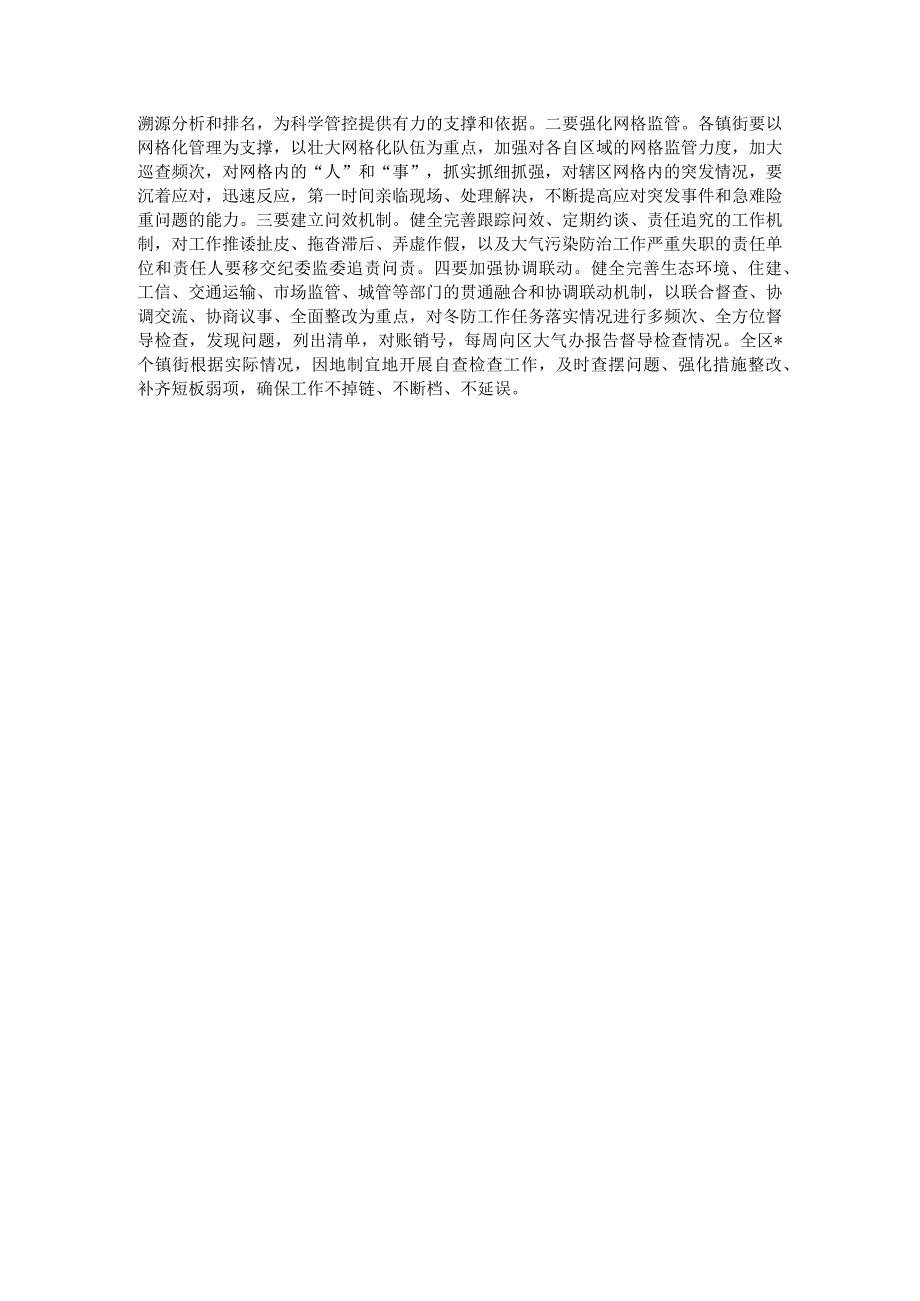 溯源分析和排名，为科学管控提供有力的支撑和依据。二要强化网格监管。各镇街要以网格化管理为支撑，以壮大网格化队伍为重点，加强对各自区域的网格监管力度，加大巡查频次，对网格内的“人”和“事”，抓实抓细抓强，对辖区网格内的突发情况，要沉着应对，迅速反应，第一时间亲临现场、处理解决，不断提高应对突发事件和急难险重问题的能力。三要建立问效机制。健全完善跟踪问效、定期约谈、责任追究的工作机制，对工作推诿扯皮、拖沓滞后、弄虚作假，以及大气污染防治工作严重失职的责任单位和责任人要移交纪委监委追责问责。四要加强协调联动。健全完善生态环境、住建、工信、交通运输、市场监管、城管等部门的贯通融合和协调联动机制，以联合督查、协调交流、协商议事、全面整改为重点，对冬防工作任务落实情况进行多频次、全方位督导检查，发现问题，列出清单，对账销号，每周向区大气办报告督导检查情况。全区*个镇街根据实际情况，因地制宜地开展自查检查工作，及时查摆问题、强化措施整改、补齐短板弱项，确保工作不掉链、不断档、不延误。